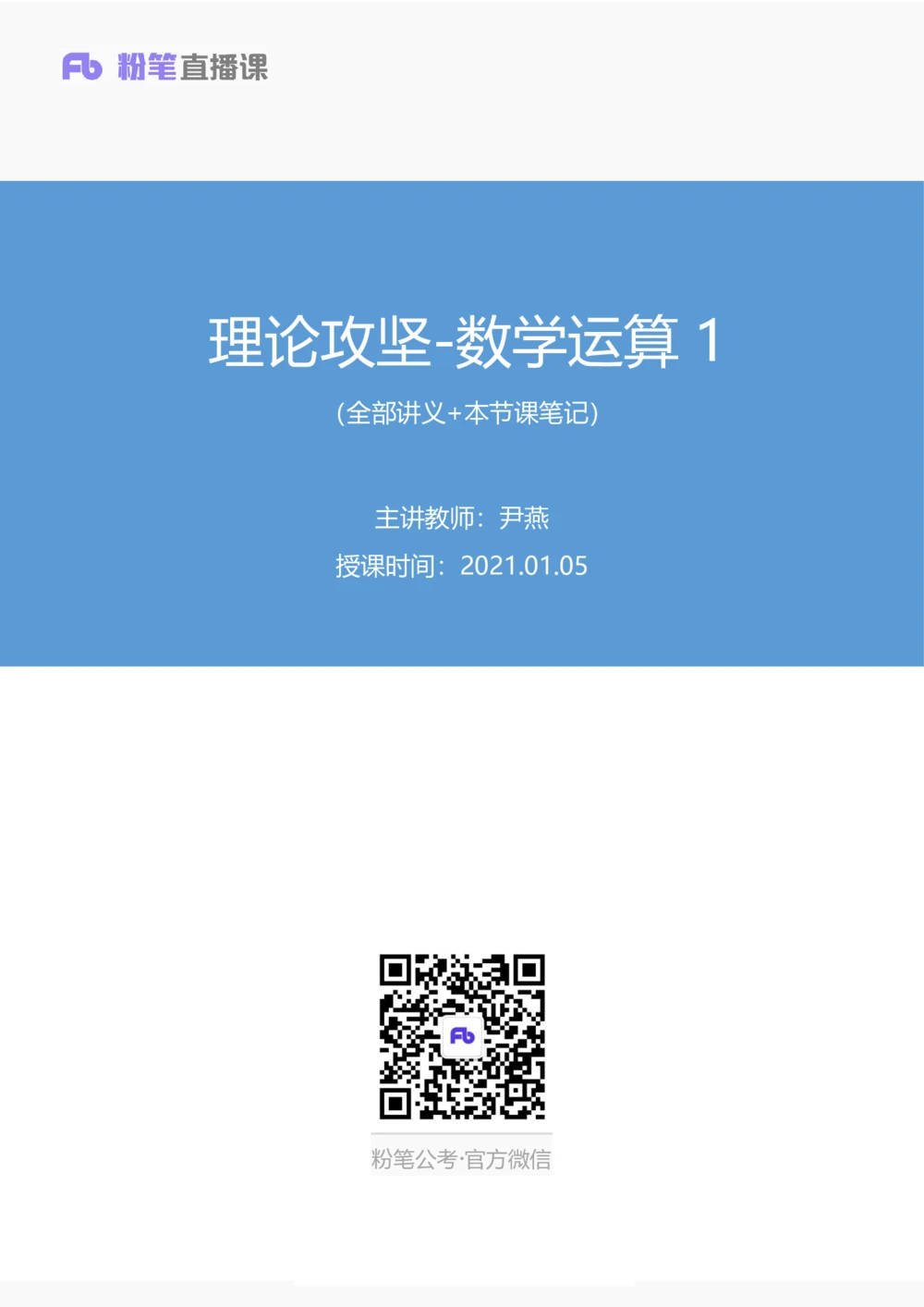 Fb 粉笔直播课

理论攻坚-数学运算 1

(全部讲义+本节课笔记)

主讲教师：尹燕

授课时间：2021.01.05

Fb

粉笔公考·官方微信